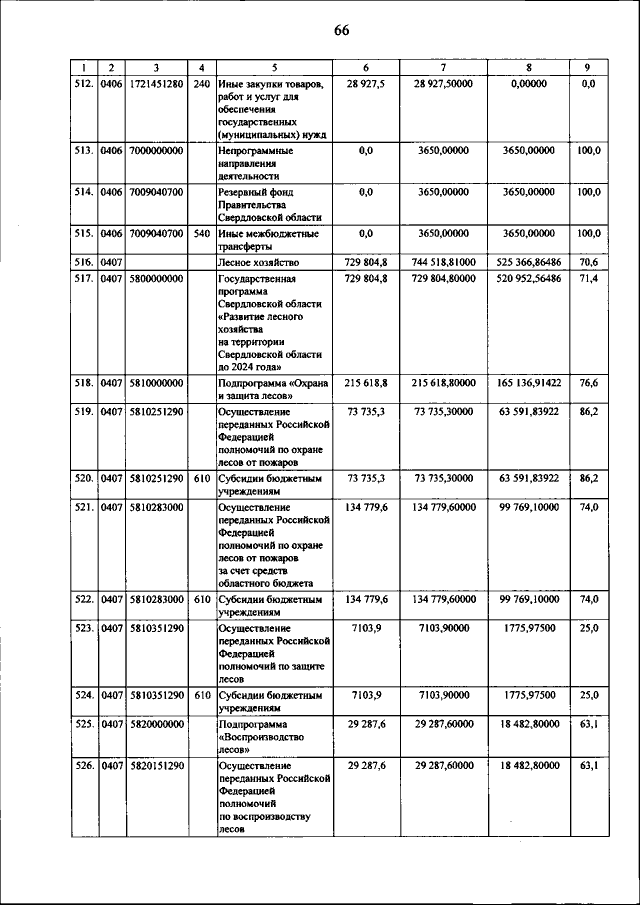 66

| 1 | 2 | 3 | 4 | 5 | 6 | 7 | 8 | 9 |
|---|---|---|---|---|---|---|---|---|
| 512. | 0406 | 1721451280 | 240 | Иные закупки товаров, работ и услуг для обеспечения государственных (муниципальных) нужд | 28 927,5 | 28 927,50000 | 0,00000 | 0,0 |
| 513. | 0406 | 7000000000 | | Непрограммные направления деятельности | 0,0 | 3650,00000 | 3650,00000 | 100,0 |
| 514. | 0406 | 7009040700 | | Резервный фонд Правительства Свердловской области | 0,0 | 3650,00000 | 3650,00000 | 100,0 |
| 515. | 0406 | 7009040700 | 540 | Иные межбюджетные трансферты | 0,0 | 3650,00000 | 3650,00000 | 100,0 |
| 516. | 0407 | | | Лесное хозяйство | 729 804,8 | 744 518,81000 | 525 366,86486 | 70,6 |
| 517. | 0407 | 5800000000 | | Государственная программа Свердловской области «Развитие лесного хозяйства на территории Свердловской области до 2024 года» | 729 804,8 | 729 804,80000 | 520 952,56486 | 71,4 |
| 518. | 0407 | 5810000000 | | Подпрограмма «Охрана и защита лесов» | 215 618,8 | 215 618,80000 | 165 136,91422 | 76,6 |
| 519. | 0407 | 5810251290 | | Осуществление переданных Российской Федерацией полномочий по охране лесов от пожаров | 73 735,3 | 73 735,30000 | 63 591,83922 | 86,2 |
| 520. | 0407 | 5810251290 | 610 | Субсидии бюджетным учреждениям | 73 735,3 | 73 735,30000 | 63 591,83922 | 86,2 |
| 521. | 0407 | 5810283000 | | Осуществление переданных Российской Федерацией полномочий по охране лесов от пожаров за счет средств областного бюджета | 134 779,6 | 134 779,60000 | 99 769,10000 | 74,0 |
| 522. | 0407 | 5810283000 | 610 | Субсидии бюджетным учреждениям | 134 779,6 | 134 779,60000 | 99 769,10000 | 74,0 |
| 523. | 0407 | 5810351290 | | Осуществление переданных Российской Федерацией полномочий по защите лесов | 7103,9 | 7103,90000 | 1775,97500 | 25,0 |
| 524. | 0407 | 5810351290 | 610 | Субсидии бюджетным учреждениям | 7103,9 | 7103,90000 | 1775,97500 | 25,0 |
| 525. | 0407 | 5820000000 | | Подпрограмма «Воспроизводство лесов» | 29 287,6 | 29 287,60000 | 18 482,80000 | 63,1 |
| 526. | 0407 | 5820151290 | | Осуществление переданных Российской Федерацией полномочий по воспроизводству лесов | 29 287,6 | 29 287,60000 | 18 482,80000 | 63,1 |